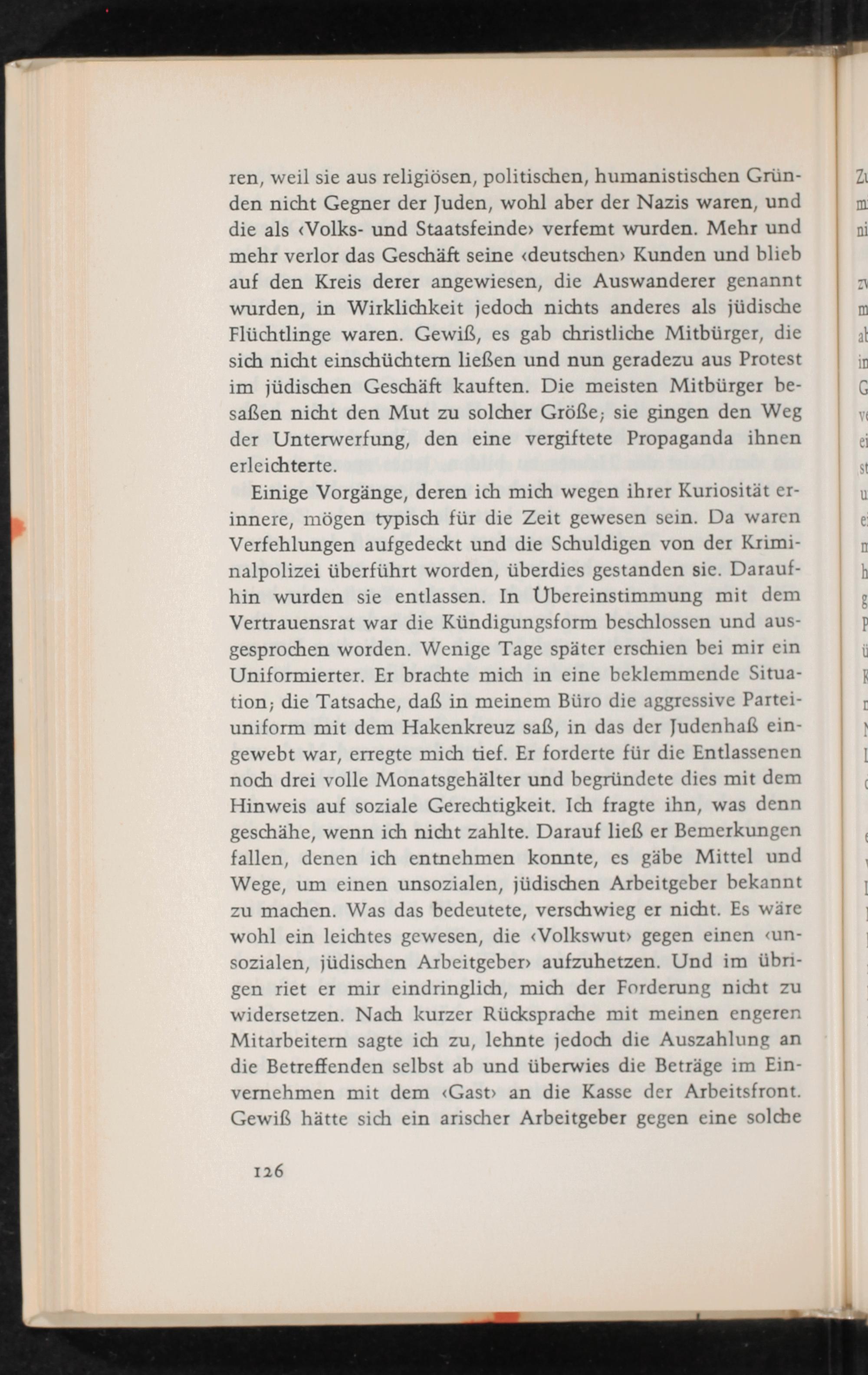 ren, weil sie aus religiösen, politischen, humanistischen Gründen nicht Gegner der Juden, wohl aber der Nazis waren, und die als ‹Volks- und Staatsfeinde› verfemt wurden. Mehr und mehr verlor das Geschäft seine ‹deutschen› Kunden und blieb auf den Kreis derer angewiesen, die Auswanderer genannt wurden, in Wirklichkeit jedoch nichts anderes als jüdische Flüchtlinge waren. Gewiß, es gab christliche Mitbürger, die sich nicht einschüchtern ließen und nun geradezu aus Protest im jüdischen Geschäft kauften. Die meisten Mitbürger besaßen nicht den Mut zu solcher Größe; sie gingen den Weg der Unterwerfung, den eine vergiftete Propaganda ihnen erleichterte.

Einige Vorgänge, deren ich mich wegen ihrer Kuriosität erinnere, mögen typisch für die Zeit gewesen sein. Da waren Verfehlungen aufgedeckt und die Schuldigen von der Kriminalpolizei überführt worden, überdies gestanden sie. Daraufhin wurden sie entlassen. In Übereinstimmung mit dem Vertrauensrat war die Kündigungsform beschlossen und ausgesprochen worden. Wenige Tage später erschien bei mir ein Uniformierter. Er brachte mich in eine beklemmende Situation; die Tatsache, daß in meinem Büro die aggressive Parteiuniform mit dem Hakenkreuz saß, in das der Judenhaß eingewebt war, erregte mich tief. Er forderte für die Entlassenen noch drei volle Monatsgehälter und begründete dies mit dem Hinweis auf soziale Gerechtigkeit. Ich fragte ihn, was denn geschähe, wenn ich nicht zahlte. Darauf ließ er Bemerkungen fallen, denen ich entnehmen konnte, es gäbe Mittel und Wege, um einen unsozialen, jüdischen Arbeitgeber bekannt zu machen. Was das bedeutete, verschwieg er nicht. Es wäre wohl ein leichtes gewesen, die ‹Volkswut› gegen einen ‹unsozialen, jüdischen Arbeitgeber› aufzuhetzen. Und im übrigen riet er mir eindringlich, mich der Forderung nicht zu widersetzen. Nach kurzer Rücksprache mit meinen engeren Mitarbeitern sagte ich zu, lehnte jedoch die Auszahlung an die Betreffenden selbst ab und überwies die Beträge im Einvernehmen mit dem ‹Gast› an die Kasse der Arbeitsfront. Gewiß hätte sich ein arischer Arbeitgeber gegen eine solche

126